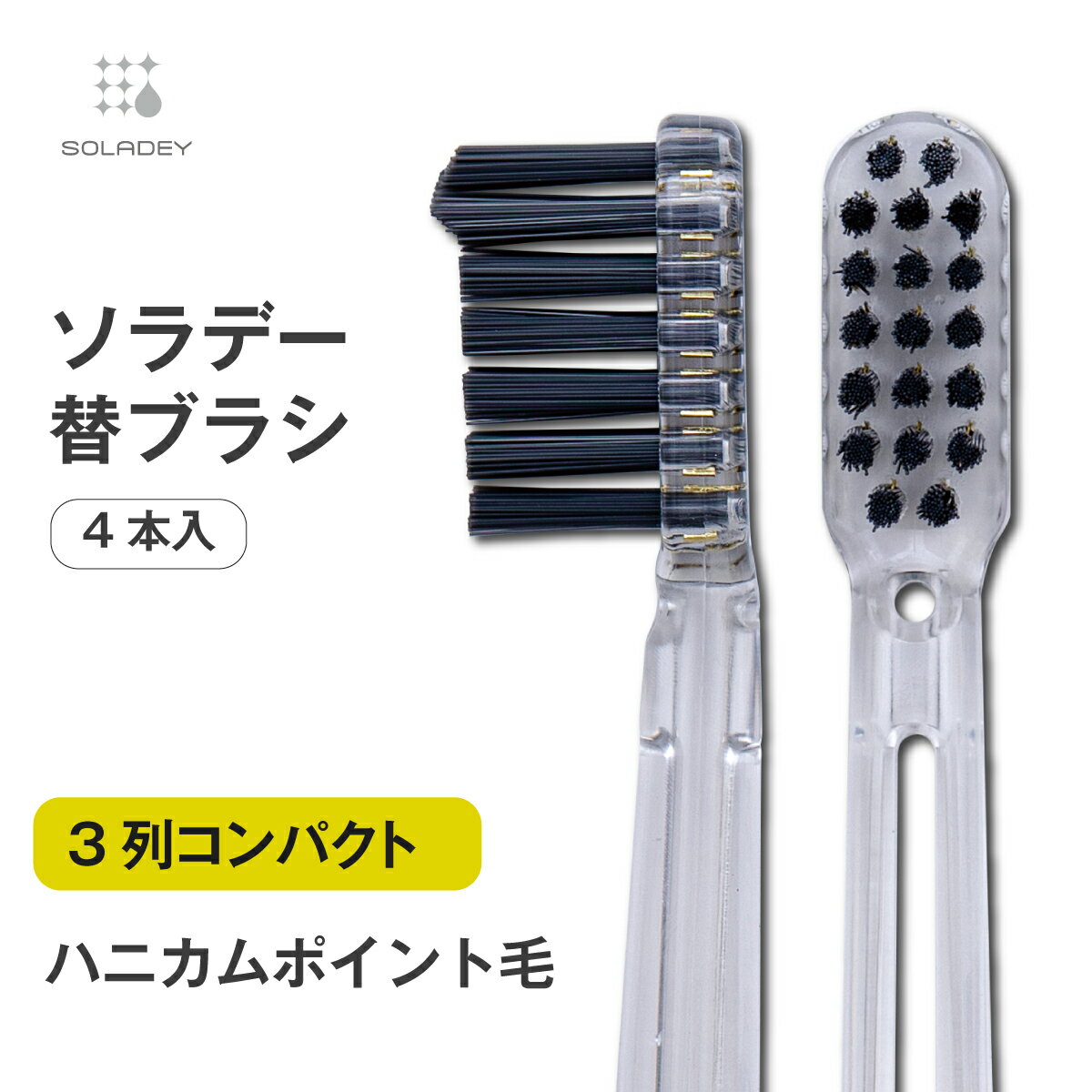 SOLADEY

ソラデー
替ブラシ

4 本入

3 列コンパクト

ハニカムポイント毛